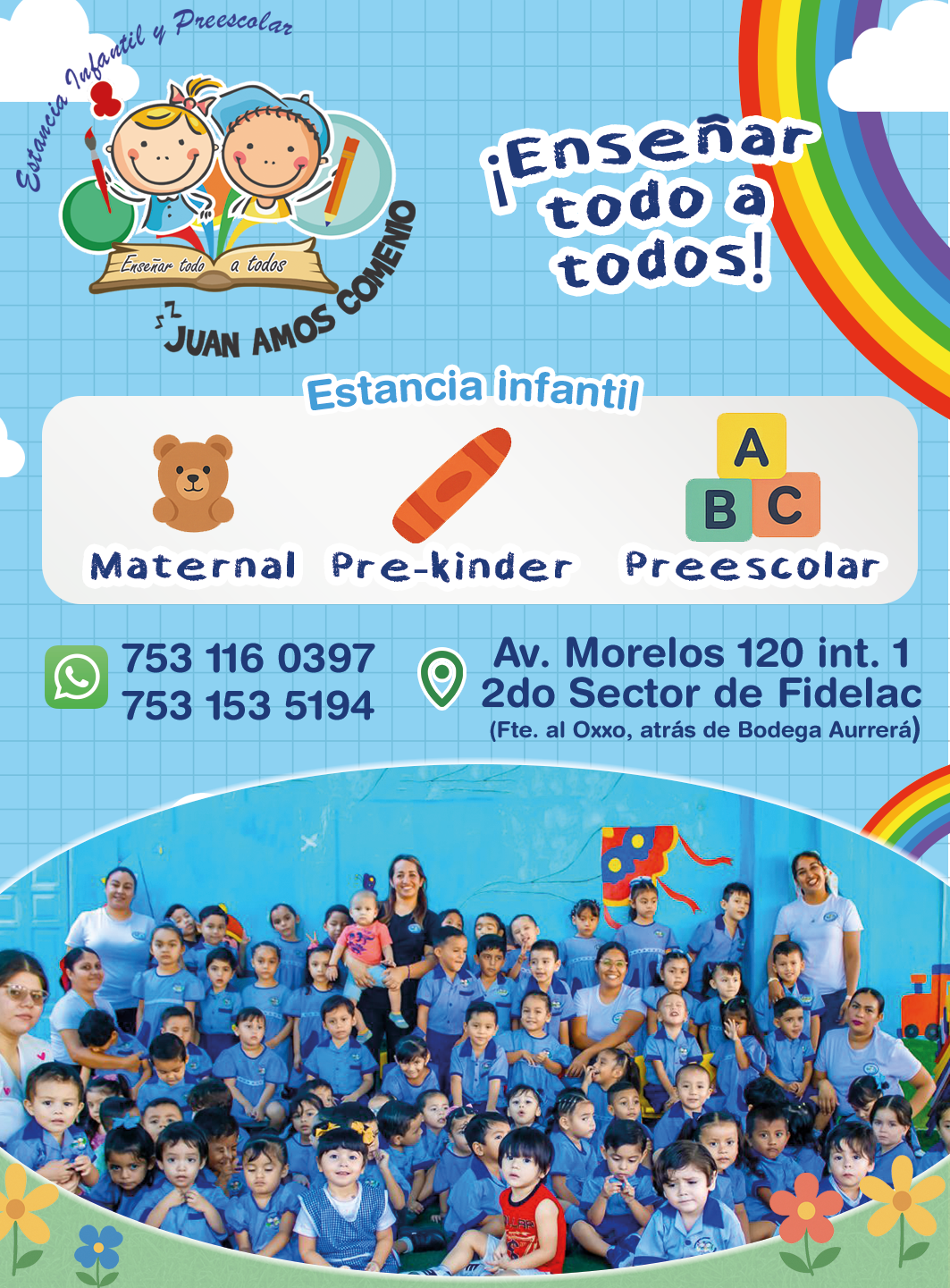 Estancia Infantil y Preescolar

Enseñar todo a todos

JUAN AMOS COMENIO

¡Enseñar todo a todos!

Estancia infantil

Maternal

Pre-kinder

A
B C

Preescolar

753 116 0397
753 153 5194

Av. Morelos 120 int. 1
2do Sector de Fidelac
(Fte. al Oxxo, atrás de Bodega Aurrerá)